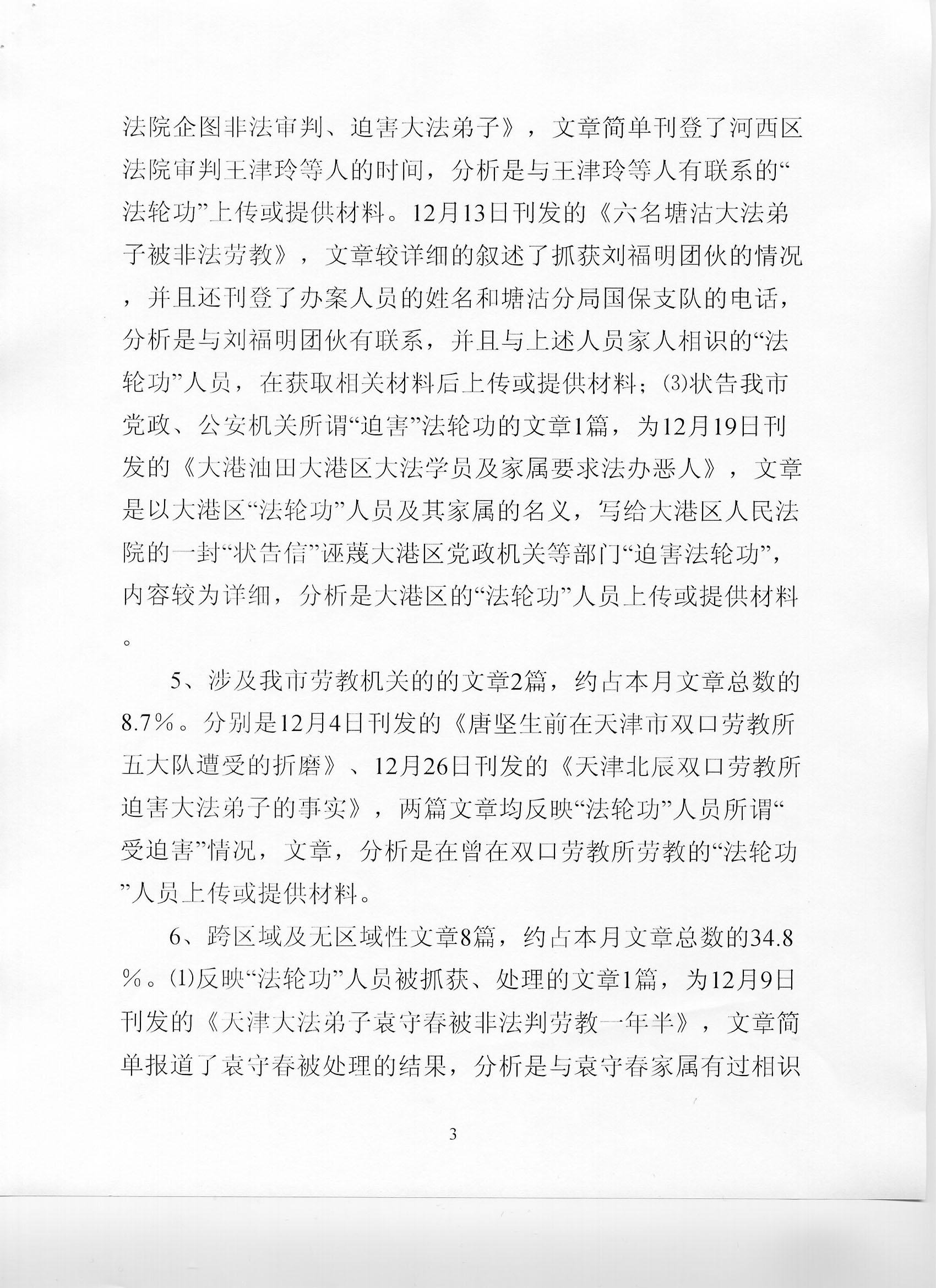 法院企图非法审判、迫害大法弟子》，文章简单刊登了河西区法院审判王津玲等人的时间，分析是与王津玲等人有联系的“法轮功”上传或提供材料。12月13日刊发的《六名塘沽大法弟子被非法劳教》，文章较详细的叙述了抓获刘福明团伙的情况，并且还刊登了办案人员的姓名和塘沽分局国保支队的电话，分析是与刘福明团伙有联系，并且与上述人员家人相识的“法轮功”人员，在获取相关材料后上传或提供材料；⑶状告我市党政、公安机关所谓“迫害”法轮功的文章1篇，为12月19日刊发的《大港油田大港区大法学员及家属要求法办恶人》，文章是以大港区“法轮功”人员及其家属的名义，写给大港区人民法院的一封“状告信”诬蔑大港区党政机关等部门“迫害法轮功”，内容较为详细，分析是大港区的“法轮功”人员上传或提供材料。

5、涉及我市劳教机关的的文章2篇，约占本月文章总数的8.7%。分别是12月4日刊发的《唐坚生前在天津市双口劳教所五大队遭受的折磨》、12月26日刊发的《天津北辰双口劳教所迫害大法弟子的事实》，两篇文章均反映“法轮功”人员所谓“受迫害”情况，文章，分析是在曾在双口劳教所劳教的“法轮功”人员上传或提供材料。

6、跨区域及无区域性文章8篇，约占本月文章总数的34.8%。⑴反映“法轮功”人员被抓获、处理的文章1篇，为12月9日刊发的《天津大法弟子袁守春被非法判劳教一年半》，文章简单报道了袁守春被处理的结果，分析是与袁守春家属有过相识

3